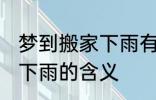 梦到搬家下雨有
下雨的含义